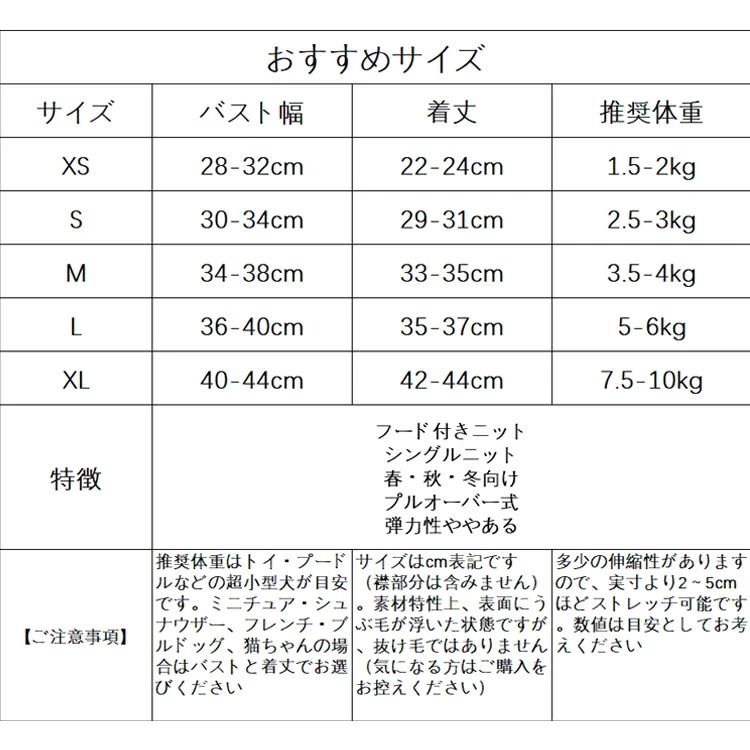 おすすめサイズ

| サイズ | バスト幅 | 着丈 | 推奨体重 |
|---|---|---|---|
| XS | 28-32cm | 22-24cm | 1.5-2kg |
| S | 30-34cm | 29-31cm | 2.5-3kg |
| M | 34-38cm | 33-35cm | 3.5-4kg |
| L | 36-40cm | 35-37cm | 5-6kg |
| XL | 40-44cm | 42-44cm | 7.5-10kg |
| 特徴 | フード付きニット シングルニット 春・秋・冬向け プルオーバー式 弾力性ややある | | |
| 【ご注意事項】 | 推奨体重はトイ・プードルなどの超小型犬が目安です。ミニチュア・シュナウザー、フレンチ・ブルドッグ、猫ちゃんの場合はバストと着丈でお選びください | サイズはcm表記です（襟部分は含みません）。素材特性上、表面にうぶ毛が浮いた状態ですが、抜け毛ではありません（気になる方はご購入をお控えください） | 多少の伸縮性がありますので、実寸より2～5cmほどストレッチ可能です。数値は目安としてお考えください |